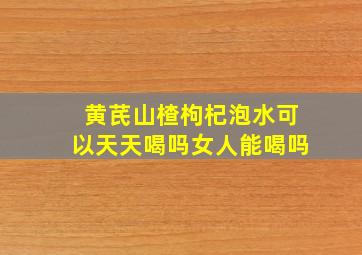 黄芪山楂枸杞泡水可以天天喝吗女人能喝吗